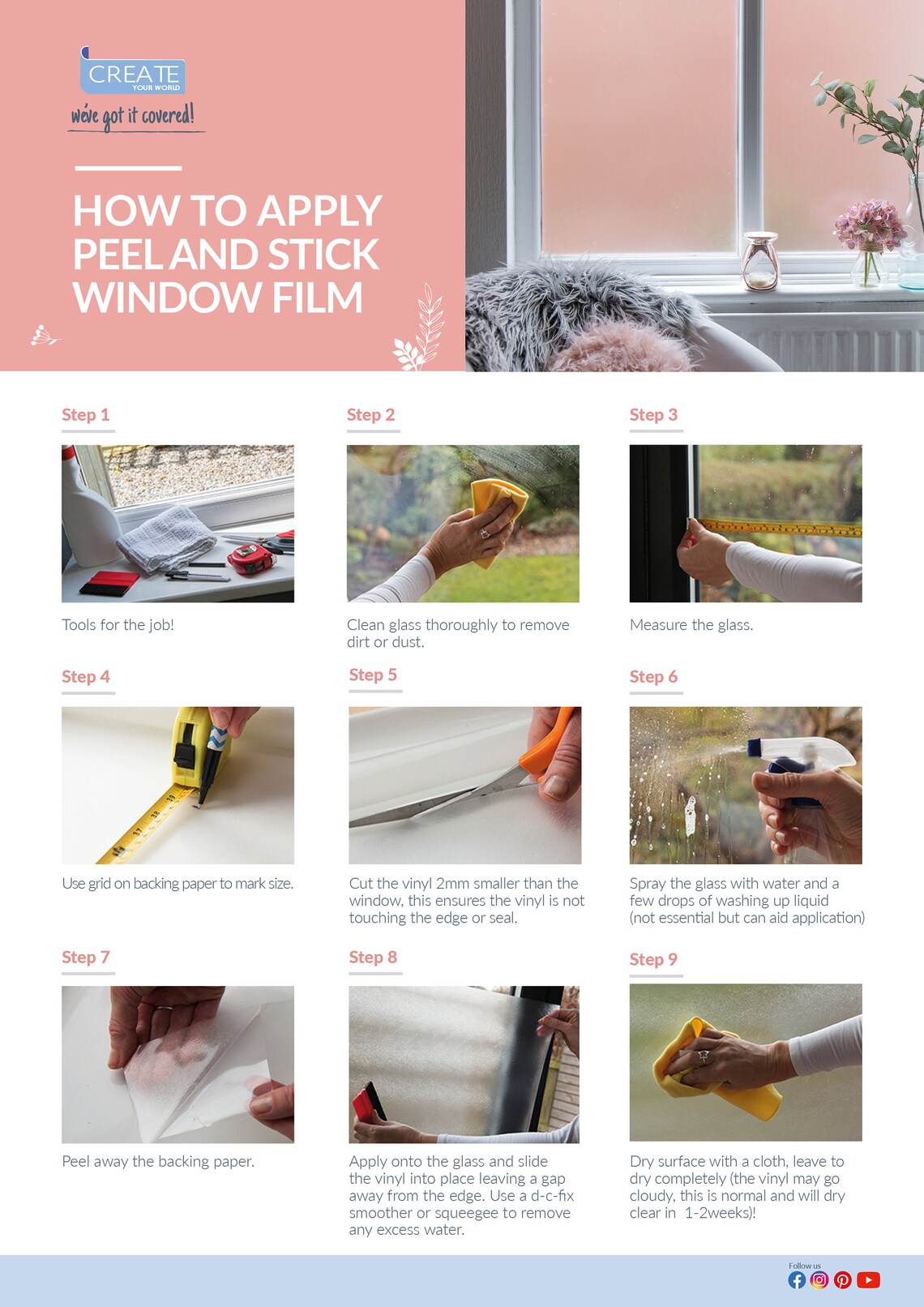 CREATE
YOUR WORLD
we've got it covered!

HOW TO APPLY PEEL AND STICK WINDOW FILM

Step 1

Tools for the job!

Step 2

Clean glass thoroughly to remove dirt or dust.

Step 3

Measure the glass.

Step 4

Use grid on backing paper to mark size.

Step 5

Cut the vinyl 2mm smaller than the window, this ensures the vinyl is not touching the edge or seal.

Step 6

Spray the glass with water and a few drops of washing up liquid (not essential but can aid application)

Step 7

Peel away the backing paper.

Step 8

Apply onto the glass and slide the vinyl into place leaving a gap away from the edge. Use a d-c-fix smoother or squeegee to remove any excess water.

Step 9

Dry surface with a cloth, leave to dry completely (the vinyl may go cloudy, this is normal and will dry clear in 1-2weeks)!

Follow us